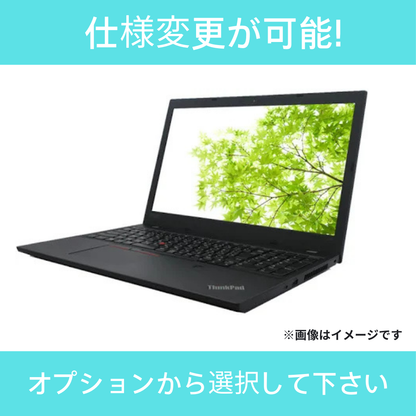 仕様変更が可能!

ThinkPad

※画像はイメージです

オプションから選択して下さい